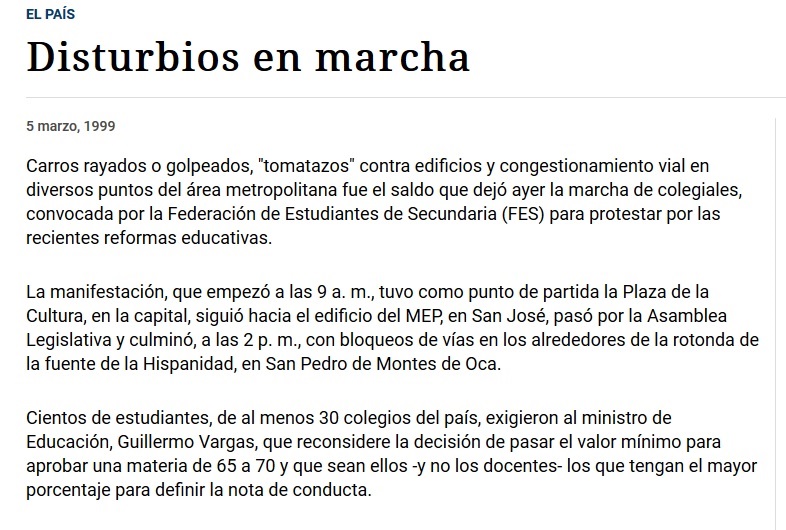 EL PAÍS

Disturbios en marcha

5 marzo, 1999

Carros rayados o golpeados, "tomatazos" contra edificios y congestionamiento vial en diversos puntos del área metropolitana fue el saldo que dejó ayer la marcha de colegiales, convocada por la Federación de Estudiantes de Secundaria (FES) para protestar por las recientes reformas educativas.

La manifestación, que empezó a las 9 a. m., tuvo como punto de partida la Plaza de la Cultura, en la capital, siguió hacia el edificio del MEP, en San José, pasó por la Asamblea Legislativa y culminó, a las 2 p. m., con bloqueos de vías en los alrededores de la rotonda de la fuente de la Hispanidad, en San Pedro de Montes de Oca.

Cientos de estudiantes, de al menos 30 colegios del país, exigieron al ministro de Educación, Guillermo Vargas, que reconsidere la decisión de pasar el valor mínimo para aprobar una materia de 65 a 70 y que sean ellos -y no los docentes- los que tengan el mayor porcentaje para definir la nota de conducta.